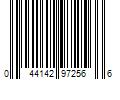 0 44142 97256 6